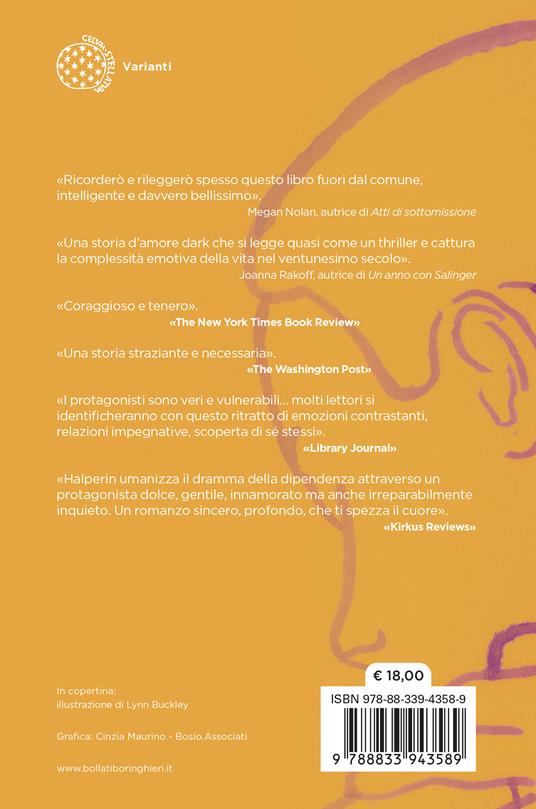 Varianti

«Ricorderò e rileggerò spesso questo libro fuori dal comune, intelligente e davvero bellissimo».
Megan Nolan, autrice di Atti di sottomissione

«Una storia d'amore dark che si legge quasi come un thriller e cattura la complessità emotiva della vita nel ventunesimo secolo».
Joanna Rakoff, autrice di Un anno con Salinger

«Coraggioso e tenero».
«The New York Times Book Review»

«Una storia straziante e necessaria».
«The Washington Post»

«I protagonisti sono veri e vulnerabili... molti lettori si identificheranno con questo ritratto di emozioni contrastanti, relazioni impegnative, scoperta di sé stessi».
«Library Journal»

«Halperin umanizza il dramma della dipendenza attraverso un protagonista dolce, gentile, innamorato ma anche irreparabilmente inquieto. Un romanzo sincero, profondo, che ti spezza il cuore».
«Kirkus Reviews»

In copertina:
illustrazione di Lynn Buckley

Grafica: Cinzia Maurino - Bosio.Associati

www.bollatiboringhieri.it

€ 18,00

ISBN 978-88-339-4358-9

9 788833 943589